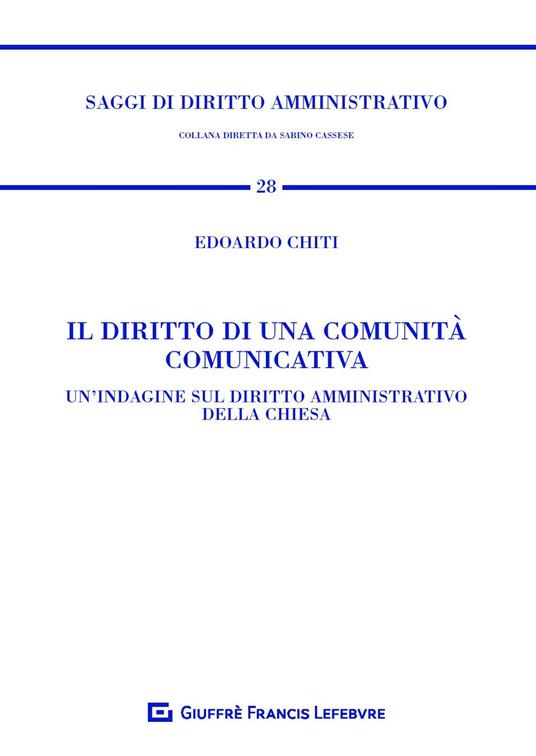 SAGGI DI DIRITTO AMMINISTRATIVO

COLLANA DIRETTA DA SABINO CASSESE

28

EDOARDO CHITI

IL DIRITTO DI UNA COMUNITÀ COMUNICATIVA

UN'INDAGINE SUL DIRITTO AMMINISTRATIVO DELLA CHIESA

GIUFFRÈ FRANCIS LEFEBVRE